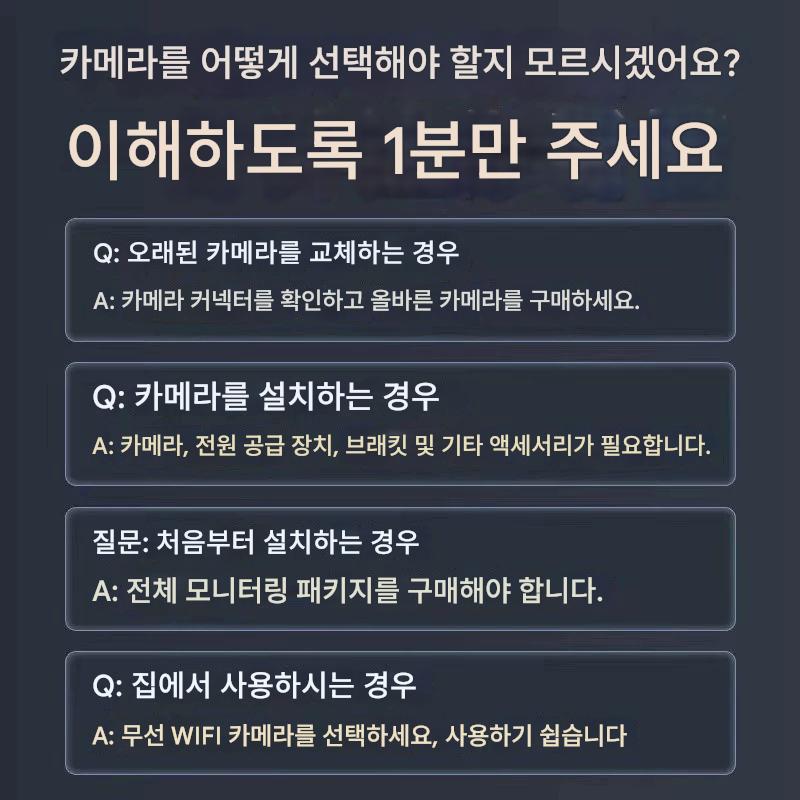 카메라를 어떻게 선택해야 할지 모르시겠어요?

이해하도록 1분만 주세요

Q: 오래된 카메라를 교체하는 경우

A: 카메라 커넥터를 확인하고 올바른 카메라를 구매하세요.

Q: 카메라를 설치하는 경우

A: 카메라, 전원 공급 장치, 브래킷 및 기타 액세서리가 필요합니다.

질문: 처음부터 설치하는 경우

A: 전체 모니터링 패키지를 구매해야 합니다.

Q: 집에서 사용하시는 경우

A: 무선 WIFI 카메라를 선택하세요, 사용하기 쉽습니다